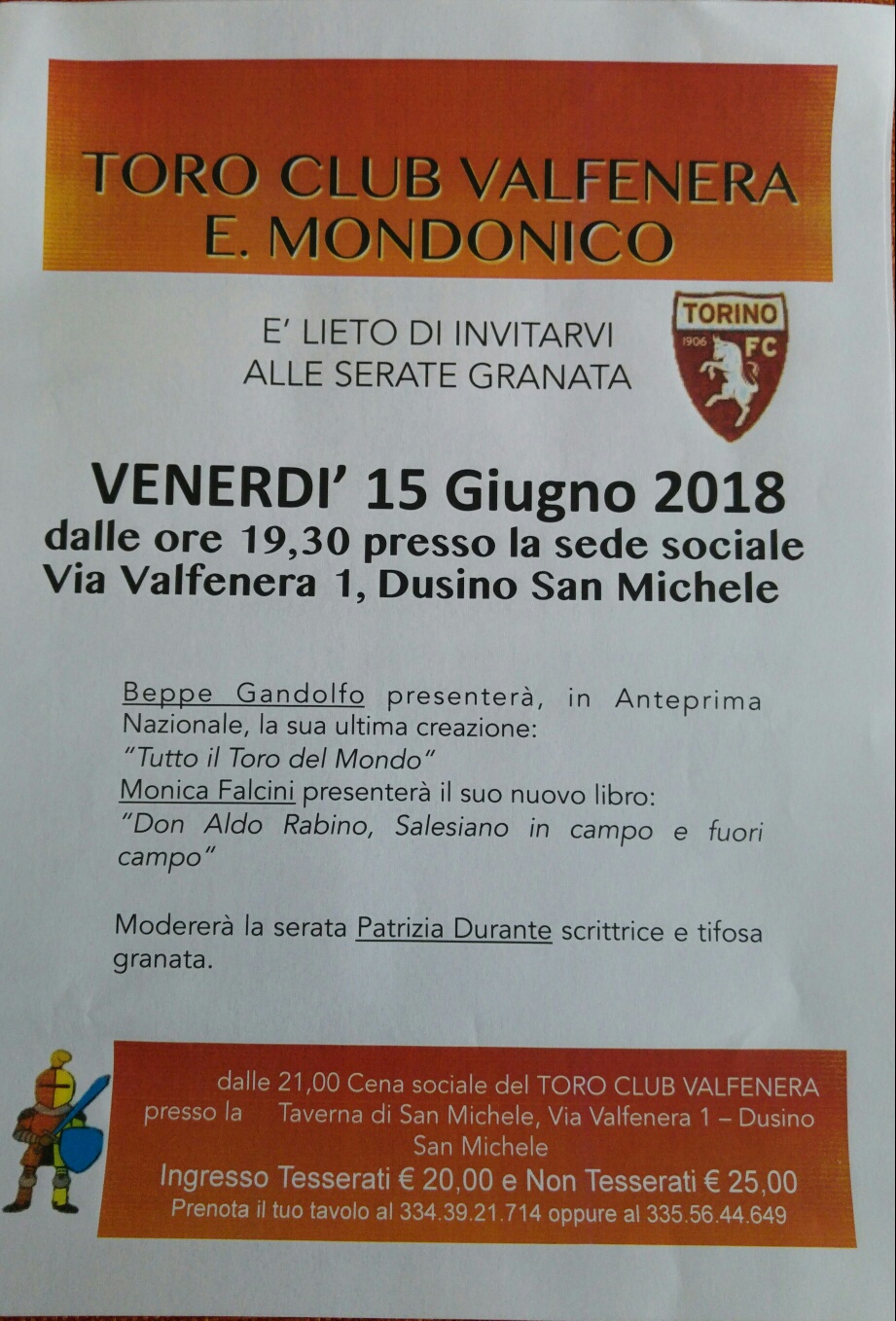 TORO CLUB VALFENERA
E. MONDONICO

E' LIETO DI INVITARVI
ALLE SERATE GRANATA

TORINO
1906 FC

VENERDI' 15 Giugno 2018
dalle ore 19,30 presso la sede sociale
Via Valfenera 1, Dusino San Michele

Beppe Gandolfo presenterà, in Anteprima Nazionale, la sua ultima creazione:
"Tutto il Toro del Mondo"
Monica Falcini presenterà il suo nuovo libro:
"Don Aldo Rabino, Salesiano in campo e fuori campo"

Modererà la serata Patrizia Durante scrittrice e tifosa granata.

dalle 21,00 Cena sociale del TORO CLUB VALFENERA
presso la Taverna di San Michele, Via Valfenera 1 – Dusino San Michele
Ingresso Tesserati € 20,00 e Non Tesserati € 25,00
Prenota il tuo tavolo al 334.39.21.714 oppure al 335.56.44.649